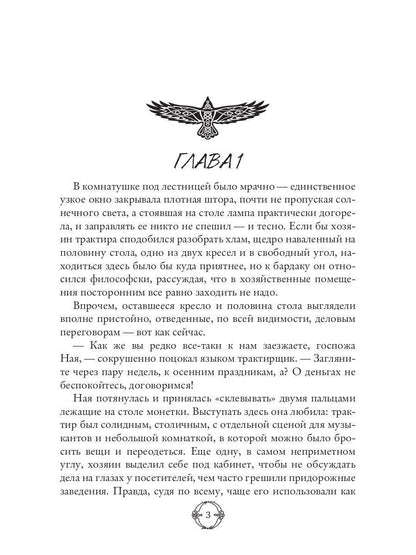 ГЛАВА 1

В комнатушке под лестницей было мрачно — единственное узкое окно закрывала плотная штора, почти не пропуская солнечного света, а стоявшая на столе лампа практически догорела, и заправлять ее никто не спешил — и тесно. Если бы хозяин трактира сподобился разобрать хлам, щедро наваленный на половину стола, одно из двух кресел и в свободный угол, находиться здесь было бы куда приятнее, но к бардаку он относился философски, рассуждая, что в хозяйственные помещения посторонним все равно заходить не надо.

Впрочем, оставшееся кресло и половина стола выглядели вполне пристойно, отведенные, по всей видимости, деловым переговорам — вот как сейчас.

— Как же вы редко все-таки к нам заезжаете, госпожа Ная, — сокрушенно поцокал языком трактирщик. — Загляните через пару недель, к осенним праздникам, а? О деньгах не беспокойтесь, договоримся!

Ная потянулась и принялась «склевывать» двумя пальцами лежащие на столе монетки. Выступать здесь она любила: трактир был солидным, столичным, с отдельной сценой для музыкантов и небольшой комнаткой, в которой можно было бросить вещи и переодеться. Еще одну, в самом неприметном углу, хозяин выделил себе под кабинет, чтобы не обсуждать дела на глазах у посетителей, чем часто грешили придорожные заведения. Правда, судя по всему, чаще его использовали как

3